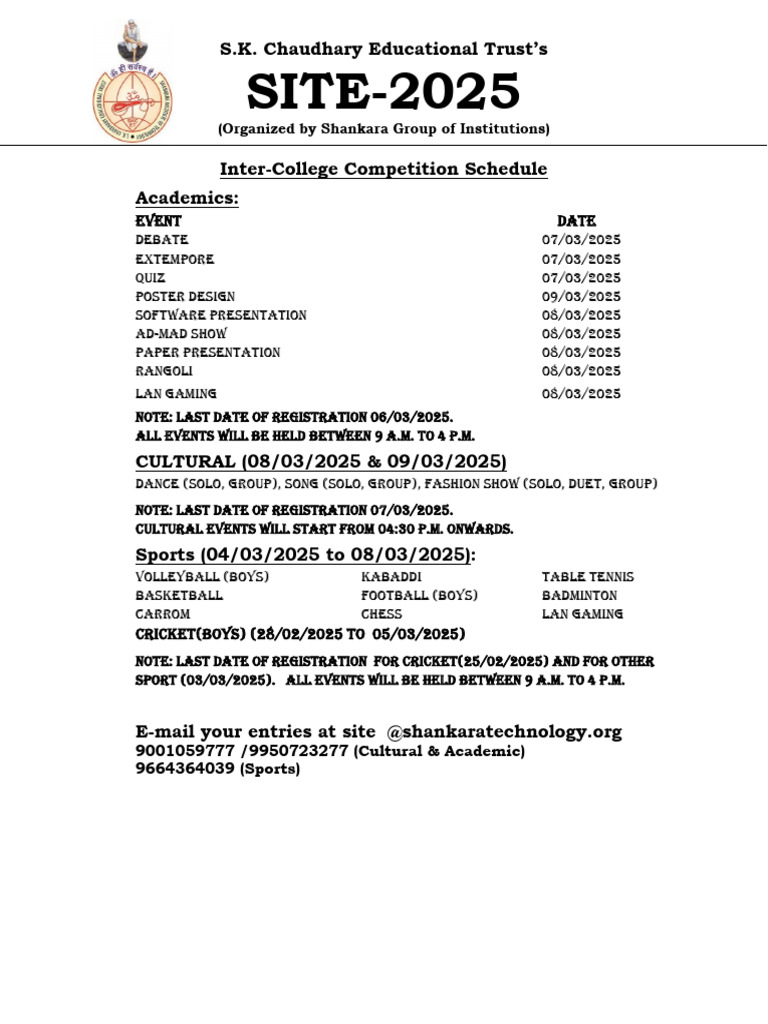 S.K. Chaudhary Educational Trust's

SITE-2025

(Organized by Shankara Group of Institutions)

Inter-College Competition Schedule

Academics:

| EVENT | DATE |
|---|---|
| DEBATE | 07/03/2025 |
| EXTEMPORE | 07/03/2025 |
| QUIZ | 07/03/2025 |
| POSTER DESIGN | 09/03/2025 |
| SOFTWARE PRESENTATION | 08/03/2025 |
| AD-MAD SHOW | 08/03/2025 |
| PAPER PRESENTATION | 08/03/2025 |
| RANGOLI | 08/03/2025 |
| LAN GAMING | 08/03/2025 |

NOTE: LAST DATE OF REGISTRATION 06/03/2025.
ALL EVENTS WILL BE HELD BETWEEN 9 A.M. TO 4 P.M.

CULTURAL (08/03/2025 & 09/03/2025)

DANCE (SOLO, GROUP), SONG (SOLO, GROUP), FASHION SHOW (SOLO, DUET, GROUP)

NOTE: LAST DATE OF REGISTRATION 07/03/2025.
CULTURAL EVENTS WILL START FROM 04:30 P.M. ONWARDS.

Sports (04/03/2025 to 08/03/2025):

| VOLLEYBALL (BOYS) | KABADDI | TABLE TENNIS |
|---|---|---|
| BASKETBALL | FOOTBALL (BOYS) | BADMINTON |
| CARROM | CHESS | LAN GAMING |

CRICKET(BOYS) (28/02/2025 TO 05/03/2025)

NOTE: LAST DATE OF REGISTRATION FOR CRICKET(25/02/2025) AND FOR OTHER SPORT (03/03/2025). ALL EVENTS WILL BE HELD BETWEEN 9 A.M. TO 4 P.M.

E-mail your entries at site @shankaratechnology.org
9001059777 /9950723277 (Cultural & Academic)
9664364039 (Sports)